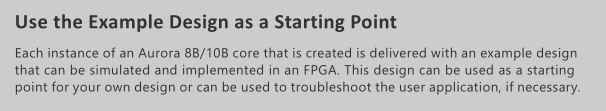 Use the Example Design as a Starting Point

Each instance of an Aurora 8B/10B core that is created is delivered with an example design that can be simulated and implemented in an FPGA. This design can be used as a starting point for your own design or can be used to troubleshoot the user application, if necessary.